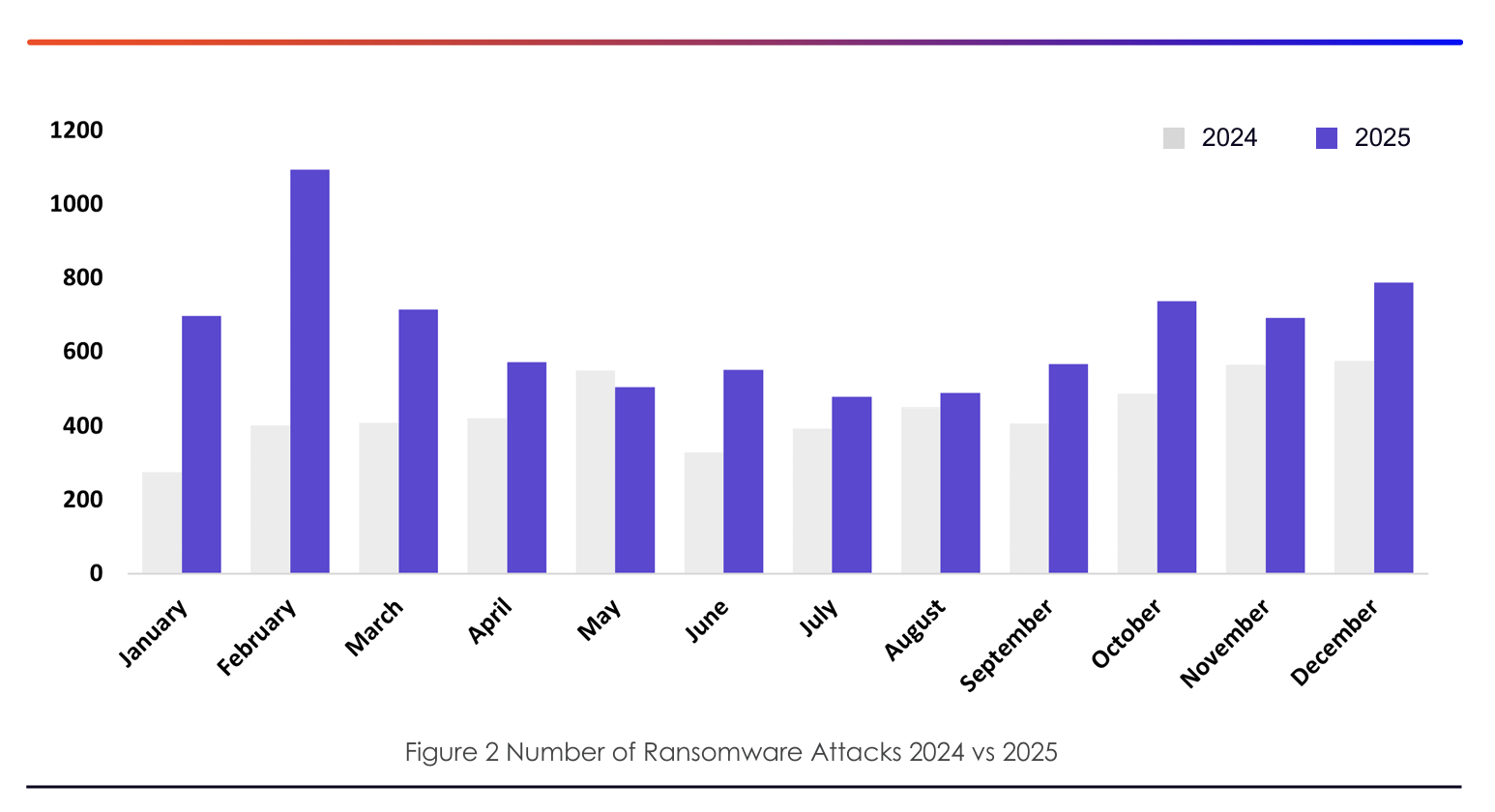 1200
1000
800
600
400
200
0

2024 2025

January
February
March
April
May
June
July
August
September
October
November
December

Figure 2 Number of Ransomware Attacks 2024 vs 2025